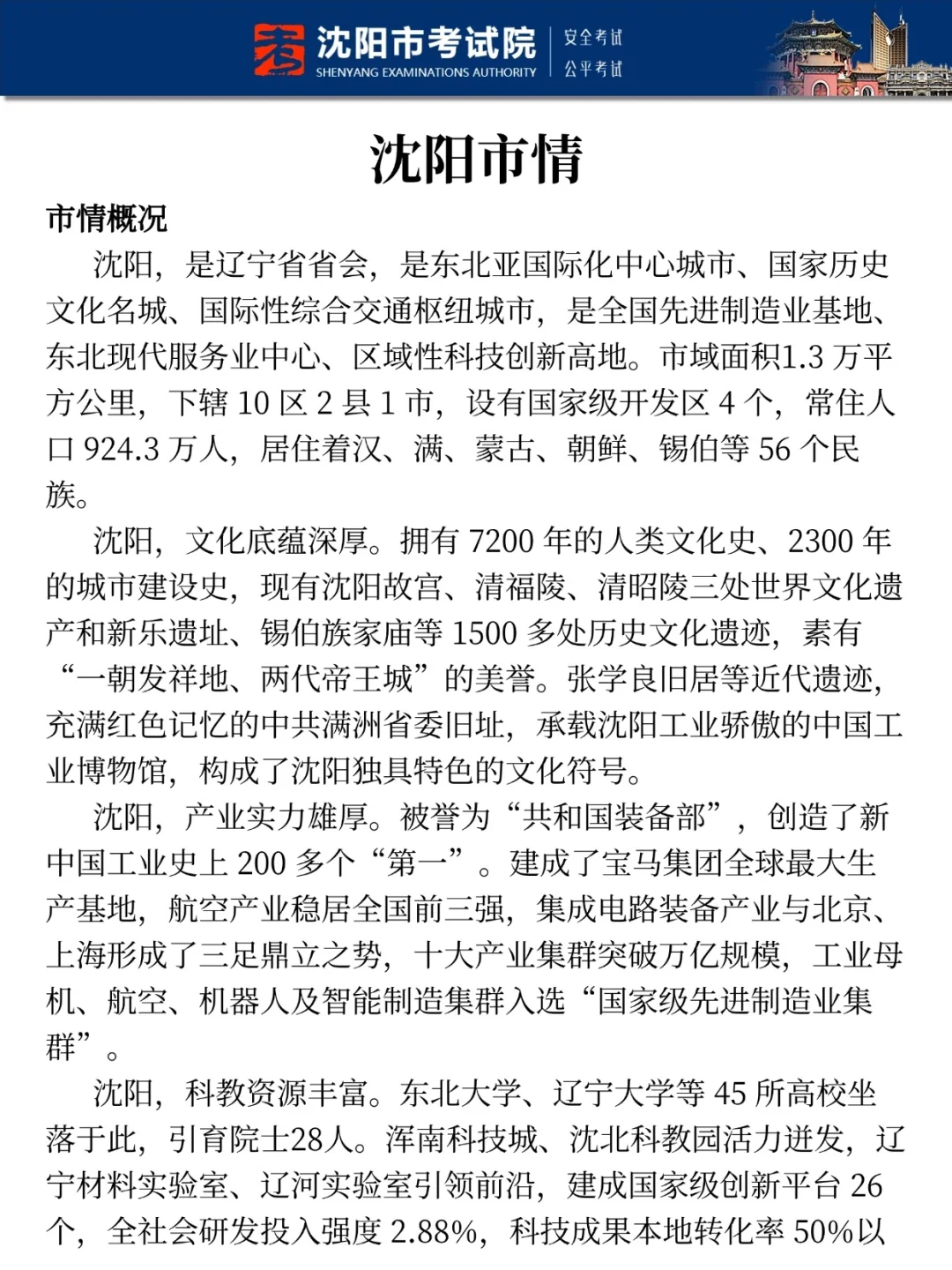 沈阳市考试院
SHENYANG EXAMINATIONS AUTHORITY
安全考试
公平考试

沈阳市情

市情概况

沈阳，是辽宁省省会，是东北亚国际化中心城市、国家历史文化名城、国际性综合交通枢纽城市，是全国先进制造业基地、东北现代服务业中心、区域性科技创新高地。市域面积1.3 万平方公里，下辖 10 区 2 县 1 市，设有国家级开发区 4 个，常住人口 924.3 万人，居住着汉、满、蒙古、朝鲜、锡伯等 56 个民族。

沈阳，文化底蕴深厚。拥有 7200 年的人类文化史、2300 年的城市建设史，现有沈阳故宫、清福陵、清昭陵三处世界文化遗产和新乐遗址、锡伯族家庙等 1500 多处历史文化遗迹，素有“一朝发祥地、两代帝王城”的美誉。张学良旧居等近代遗迹，充满红色记忆的中共满洲省委旧址，承载沈阳工业骄傲的中国工业博物馆，构成了沈阳独具特色的文化符号。

沈阳，产业实力雄厚。被誉为“共和国装备部”，创造了新中国工业史上 200 多个“第一”。建成了宝马集团全球最大生产基地，航空产业稳居全国前三强，集成电路装备产业与北京、上海形成了三足鼎立之势，十大产业集群突破万亿规模，工业母机、航空、机器人及智能制造集群入选“国家级先进制造业集群”。

沈阳，科教资源丰富。东北大学、辽宁大学等 45 所高校坐落于此，引育院士28人。浑南科技城、沈北科教园活力迸发，辽宁材料实验室、辽河实验室引领前沿，建成国家级创新平台 26 个，全社会研发投入强度 2.88%，科技成果本地转化率 50%以